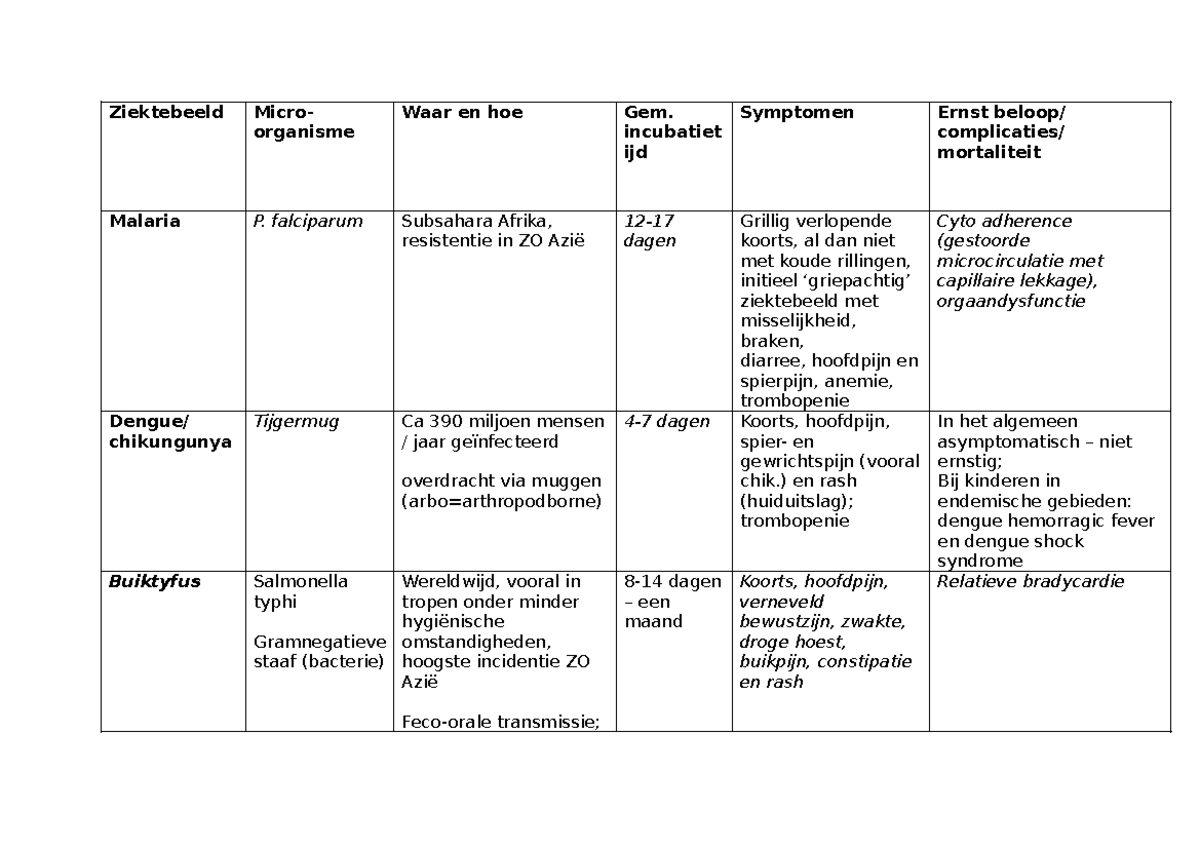 | Ziektebeeld | Micro-organisme | Waar en hoe | Gem. incubatietijd | Symptomen | Ernst beloop/ complicaties/ mortaliteit |
|---|---|---|---|---|---|
| Malaria | P. falciparum | Subsahara Afrika, resistentie in ZO Azië | 12-17 dagen | Grillig verlopende koorts, al dan niet met koude rillingen, initieel 'griepachtig' ziektebeeld met misselijkheid, braken, diarree, hoofdpijn en spierpijn, anemie, trombopenie | Cyto adherence (gestoorde microcirculatie met capillaire lekkage), orgaandysfunctie |
| Dengue/ chikungunya | Tijgermug | Ca 390 miljoen mensen / jaar geïnfecteerd overdracht via muggen (arbo=arthropodborne) | 4-7 dagen | Koorts, hoofdpijn, spier- en gewrichtspijn (vooral chik.) en rash (huiduitslag); trombopenie | In het algemeen asymptomatisch – niet ernstig; Bij kinderen in endemische gebieden: dengue hemorragic fever en dengue shock syndrome |
| Buiktyfus | Salmonella typhi Gramnegatieve staaf (bacterie) | Wereldwijd, vooral in tropen onder minder hygiënische omstandigheden, hoogste incidentie ZO Azië Feco-orale transmissie; | 8-14 dagen – een maand | Koorts, hoofdpijn, verneveld bewustzijn, zwakte, droge hoest, buikpijn, constipatie en rash | Relatieve bradycardie |